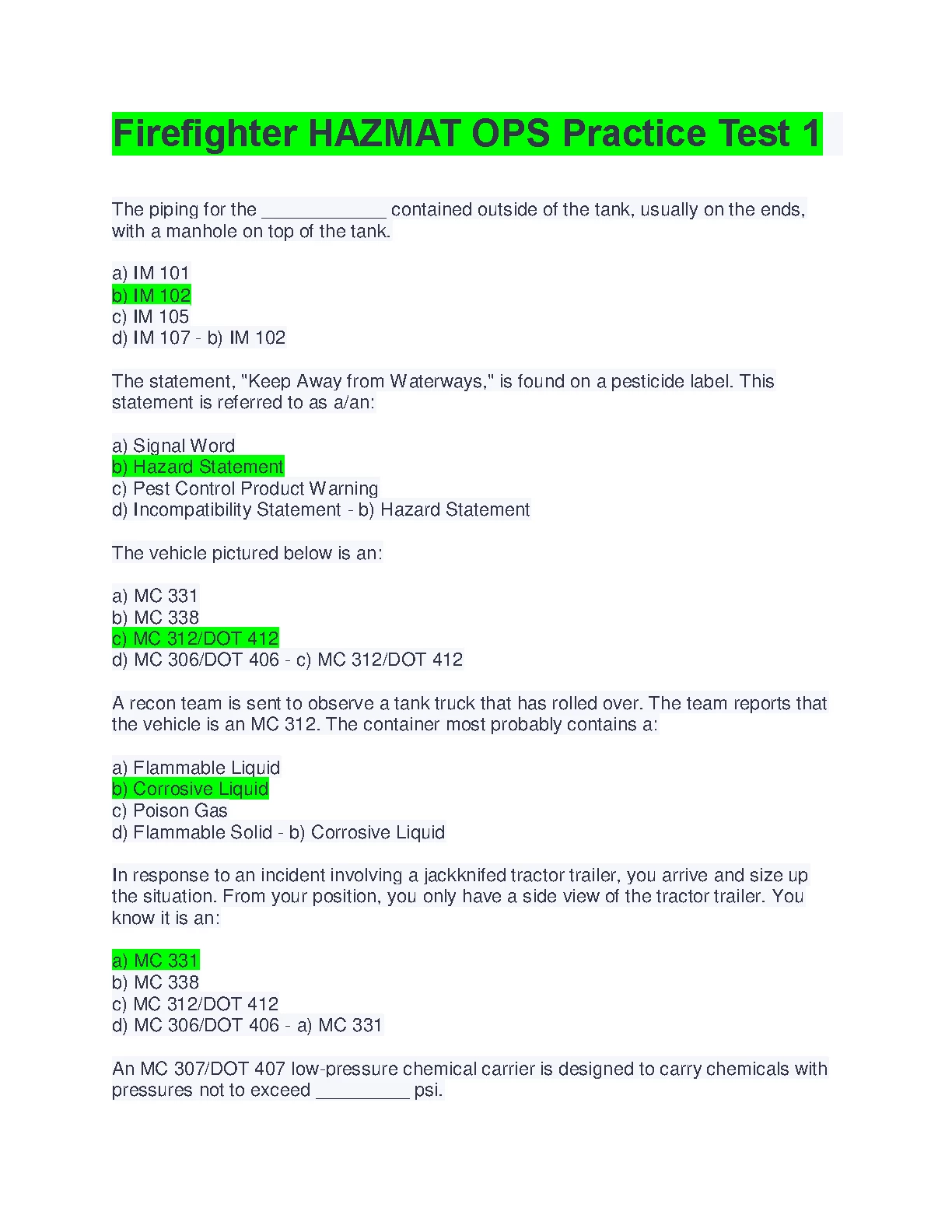 Firefighter HAZMAT OPS Practice Test 1

The piping for the ____________ contained outside of the tank, usually on the ends, with a manhole on top of the tank.

a) IM 101
b) IM 102
c) IM 105
d) IM 107 - b) IM 102

The statement, "Keep Away from Waterways," is found on a pesticide label. This statement is referred to as a/an:

a) Signal Word
b) Hazard Statement
c) Pest Control Product Warning
d) Incompatibility Statement - b) Hazard Statement

The vehicle pictured below is an:

a) MC 331
b) MC 338
c) MC 312/DOT 412
d) MC 306/DOT 406 - c) MC 312/DOT 412

A recon team is sent to observe a tank truck that has rolled over. The team reports that the vehicle is an MC 312. The container most probably contains a:

a) Flammable Liquid
b) Corrosive Liquid
c) Poison Gas
d) Flammable Solid - b) Corrosive Liquid

In response to an incident involving a jackknifed tractor trailer, you arrive and size up the situation. From your position, you only have a side view of the tractor trailer. You know it is an:

a) MC 331
b) MC 338
c) MC 312/DOT 412
d) MC 306/DOT 406 - a) MC 331

An MC 307/DOT 407 low-pressure chemical carrier is designed to carry chemicals with pressures not to exceed _________ psi.